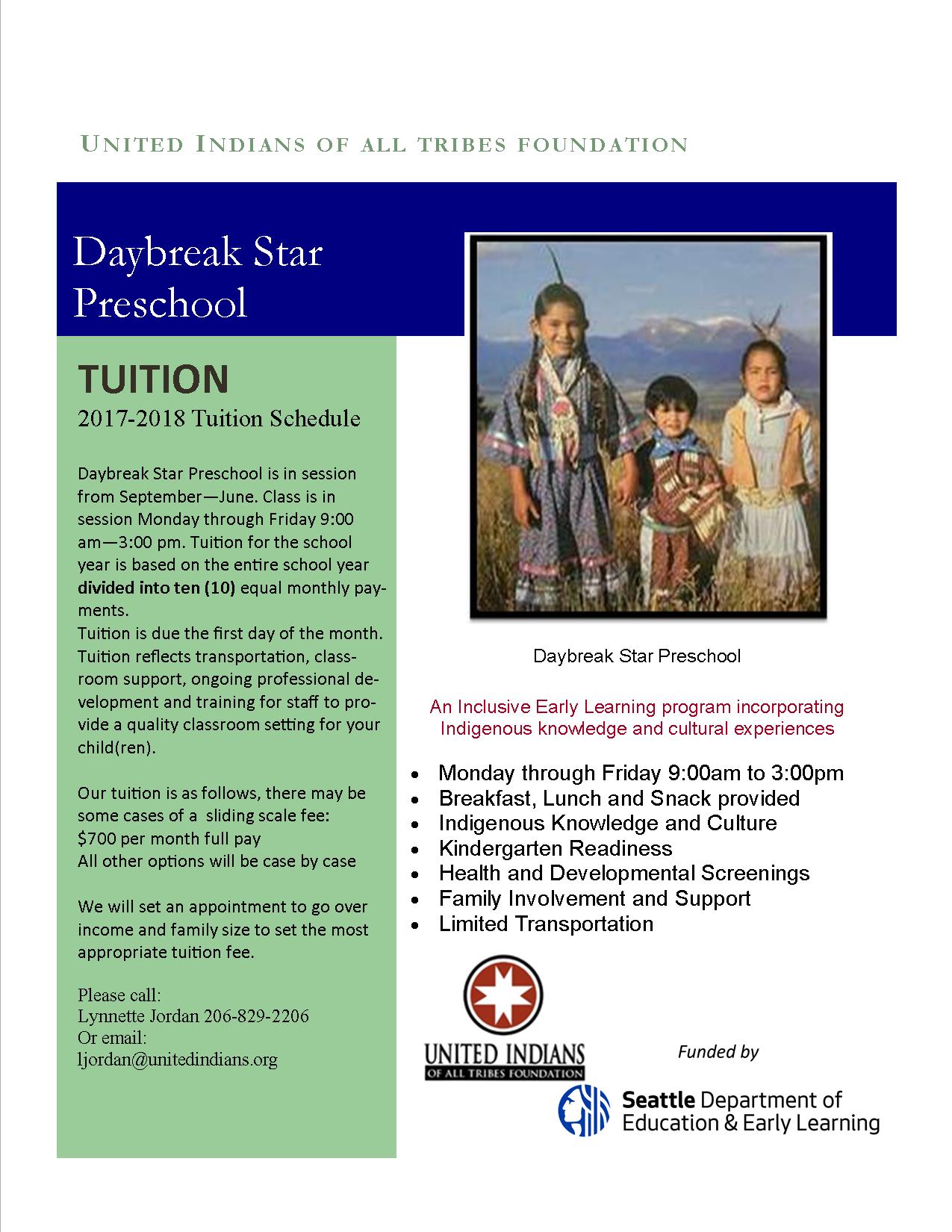 UNITED INDIANS OF ALL TRIBES FOUNDATION

Daybreak Star Preschool

TUITION

2017-2018 Tuition Schedule

Daybreak Star Preschool is in session from September—June. Class is in session Monday through Friday 9:00 am—3:00 pm. Tuition for the school year is based on the entire school year divided into ten (10) equal monthly payments.
Tuition is due the first day of the month. Tuition reflects transportation, classroom support, ongoing professional development and training for staff to provide a quality classroom setting for your child(ren).

Our tuition is as follows, there may be some cases of a sliding scale fee:
$700 per month full pay
All other options will be case by case

We will set an appointment to go over income and family size to set the most appropriate tuition fee.

Please call:
Lynnette Jordan 206-829-2206
Or email:
ljordan@unitedindians.org

Daybreak Star Preschool

An Inclusive Early Learning program incorporating Indigenous knowledge and cultural experiences

• Monday through Friday 9:00am to 3:00pm
• Breakfast, Lunch and Snack provided
• Indigenous Knowledge and Culture
• Kindergarten Readiness
• Health and Developmental Screenings
• Family Involvement and Support
• Limited Transportation

UNITED INDIANS
OF ALL TRIBES FOUNDATION

Funded by

Seattle Department of
Education & Early Learning